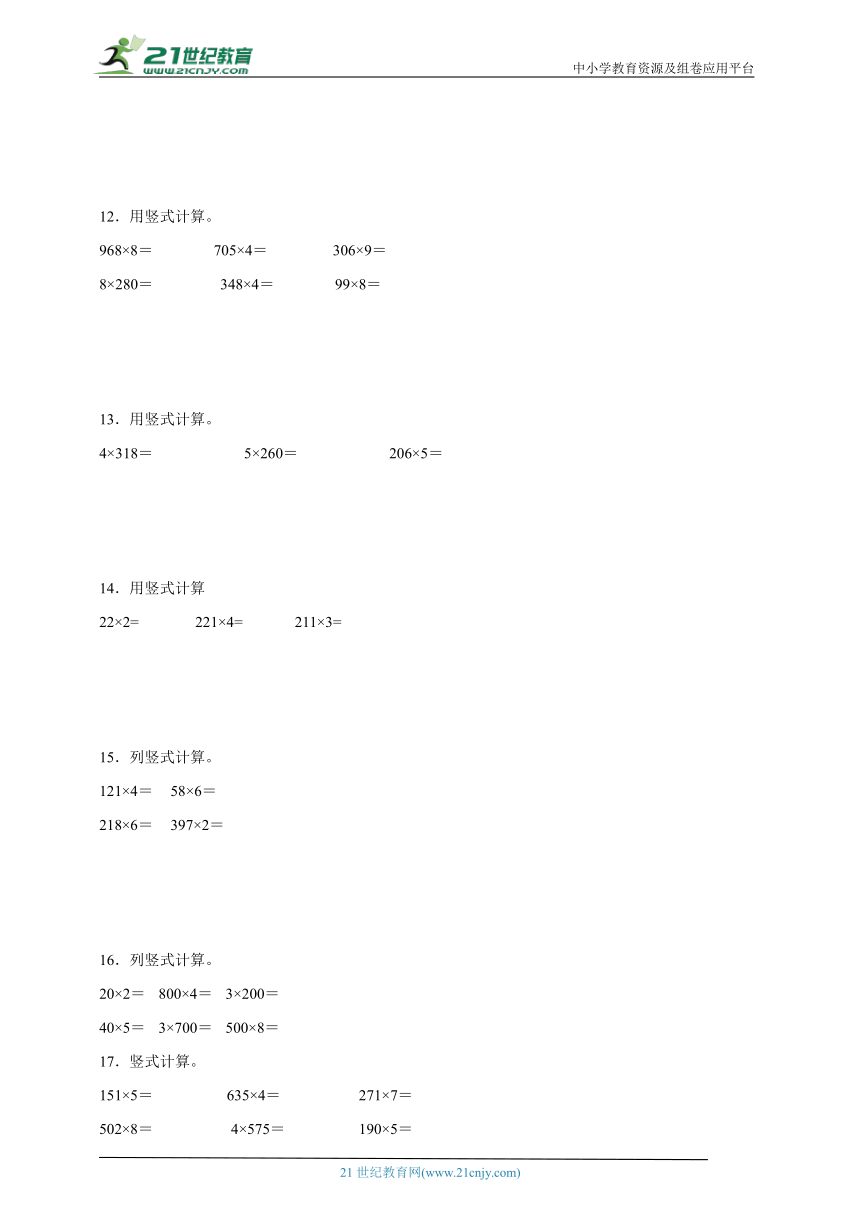 21世纪教育
www.21cnjy.com
中小学教育资源及组卷应用平台

12．用竖式计算。

968×8＝　　705×4＝　　306×9＝

8×280＝　　348×4＝　　99×8＝

13．用竖式计算。

4×318＝　　5×260＝　　206×5＝

14．用竖式计算

22×2=　　221×4=　　211×3=

15．列竖式计算。

121×4＝　58×6＝

218×6＝　397×2＝

16．列竖式计算。

20×2＝　800×4＝　3×200＝

40×5＝　3×700＝　500×8＝

17．竖式计算。

151×5＝　　635×4＝　　271×7＝

502×8＝　　4×575＝　　190×5＝

21 世纪教育网(www.21cnjy.com)